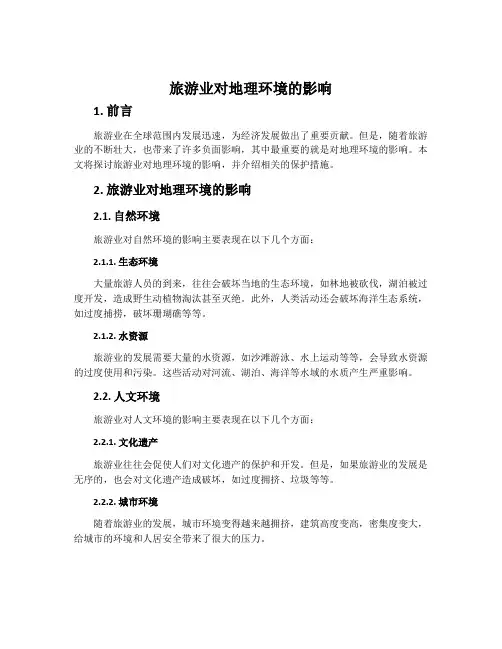 旅游业对地理环境的影响

1. 前言

旅游业在全球范围内发展迅速，为经济发展做出了重要贡献。但是，随着旅游业的不断壮大，也带来了许多负面影响，其中最重要的就是对地理环境的影响。本文将探讨旅游业对地理环境的影响，并介绍相关的保护措施。

2. 旅游业对地理环境的影响

2.1. 自然环境

旅游业对自然环境的影响主要表现在以下几个方面：

2.1.1. 生态环境

大量旅游人员的到来，往往会破坏当地的生态环境，如林地被砍伐，湖泊被过度开发，造成野生动植物淘汰甚至灭绝。此外，人类活动还会破坏海洋生态系统，如过度捕捞，破坏珊瑚礁等等。

2.1.2. 水资源

旅游业的发展需要大量的水资源，如沙滩游泳、水上运动等等，会导致水资源的过度使用和污染。这些活动对河流、湖泊、海洋等水域的水质产生严重影响。

2.2. 人文环境

旅游业对人文环境的影响主要表现在以下几个方面：

2.2.1. 文化遗产

旅游业往往会促使人们对文化遗产的保护和开发。但是，如果旅游业的发展是无序的，也会对文化遗产造成破坏，如过度拥挤、垃圾等等。

2.2.2. 城市环境

随着旅游业的发展，城市环境变得越来越拥挤，建筑高度变高，密集度变大，给城市的环境和人居安全带来了很大的压力。